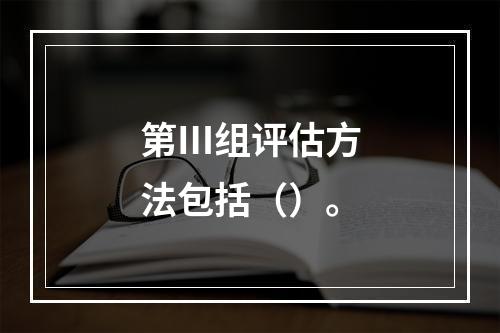 第III组评估方法包括（）。